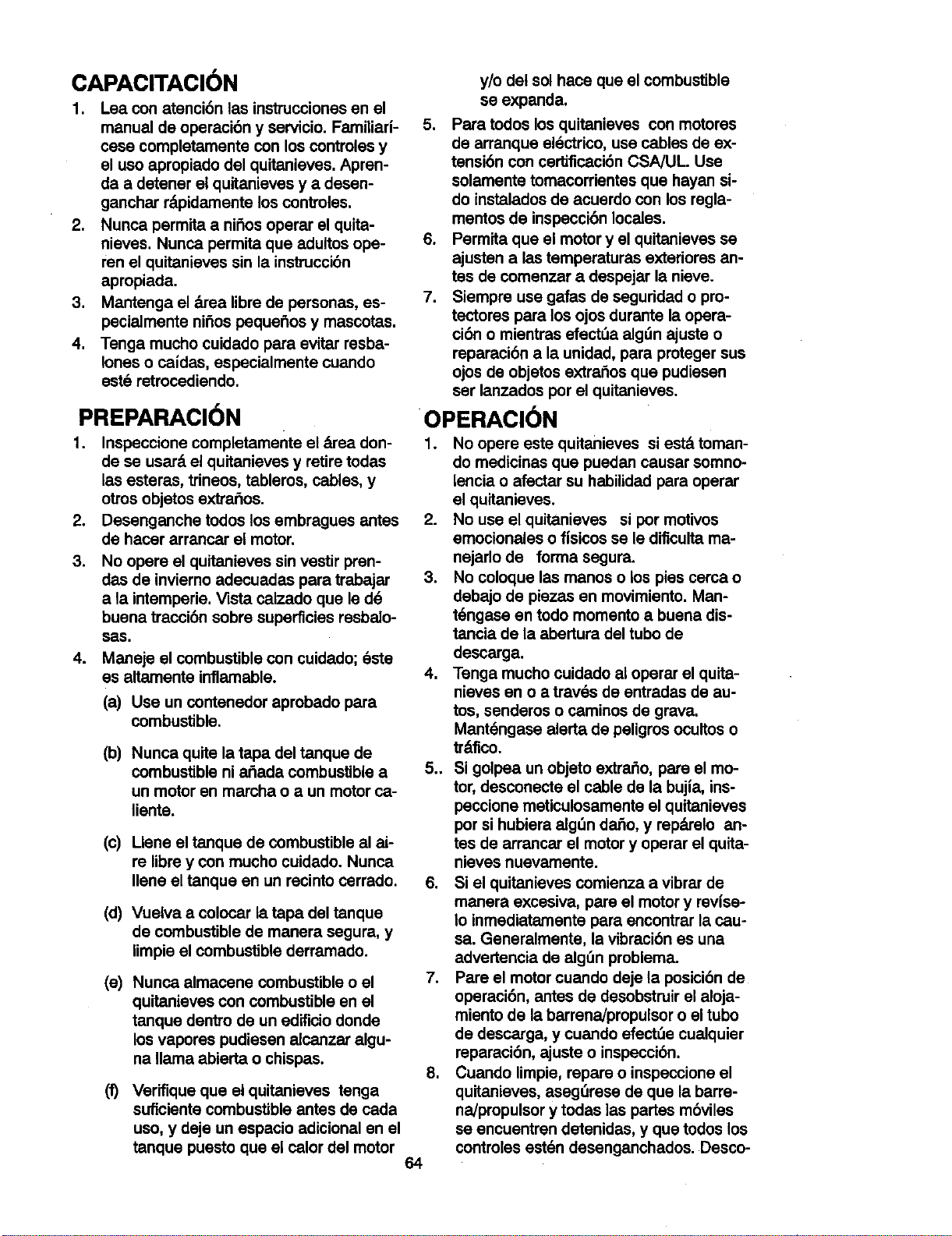 CAPACITACIÓN

1. Lea con atención las instrucciones en el manual de operación y servicio. Familiarícese completamente con los controles y el uso apropiado del quitanieves. Aprenda a detener el quitanieves y a desenganchar rápidamente los controles.
2. Nunca permita a niños operar el quitanieves. Nunca permita que adultos operen el quitanieves sin la instrucción apropiada.
3. Mantenga el área libre de personas, especialmente niños pequeños y mascotas.
4. Tenga mucho cuidado para evitar resbalones o caídas, especialmente cuando esté retrocediendo.

PREPARACIÓN

1. Inspeccione completamente el área donde se usará el quitanieves y retire todas las esteras, trineos, tableros, cables, y otros objetos extraños.
2. Desenganche todos los embragues antes de hacer arrancar el motor.
3. No opere el quitanieves sin vestir prendas de invierno adecuadas para trabajar a la intemperie. Vista calzado que le dé buena tracción sobre superficies resbalosas.
4. Maneje el combustible con cuidado; éste es altamente inflamable.
(a) Use un contenedor aprobado para combustible.
(b) Nunca quite la tapa del tanque de combustible ni añada combustible a un motor en marcha o a un motor caliente.
(c) Llene el tanque de combustible al aire libre y con mucho cuidado. Nunca llene el tanque en un recinto cerrado.
(d) Vuelva a colocar la tapa del tanque de combustible de manera segura, y limpie el combustible derramado.
(e) Nunca almacene combustible o el quitanieves con combustible en el tanque dentro de un edificio donde los vapores pudiesen alcanzar alguna llama abierta o chispas.
(f) Verifique que el quitanieves tenga suficiente combustible antes de cada uso, y deje un espacio adicional en el tanque puesto que el calor del motor y/o del sol hace que el combustible se expanda.
5. Para todos los quitanieves con motores de arranque eléctrico, use cables de extensión con certificación CSA/UL. Use solamente tomacorrientes que hayan sido instalados de acuerdo con los reglamentos de inspección locales.
6. Permita que el motor y el quitanieves se ajusten a las temperaturas exteriores antes de comenzar a despejar la nieve.
7. Siempre use gafas de seguridad o protectores para los ojos durante la operación o mientras efectúa algún ajuste o reparación a la unidad, para proteger sus ojos de objetos extraños que pudiesen ser lanzados por el quitanieves.

OPERACIÓN

1. No opere este quitanieves si está tomando medicinas que puedan causar somnolencia o afectar su habilidad para operar el quitanieves.
2. No use el quitanieves si por motivos emocionales o físicos se le dificulta manejarlo de forma segura.
3. No coloque las manos o los pies cerca o debajo de piezas en movimiento. Manténgase en todo momento a buena distancia de la abertura del tubo de descarga.
4. Tenga mucho cuidado al operar el quitanieves en o a través de entradas de autos, senderos o caminos de grava. Manténgase alerta de peligros ocultos o tráfico.
5.. Si golpea un objeto extraño, pare el motor, desconecte el cable de la bujía, inspeccione meticulosamente el quitanieves por si hubiera algún daño, y repárelo antes de arrancar el motor y operar el quitanieves nuevamente.
6. Si el quitanieves comienza a vibrar de manera excesiva, pare el motor y revíselo inmediatamente para encontrar la causa. Generalmente, la vibración es una advertencia de algún problema.
7. Pare el motor cuando deje la posición de operación, antes de desobstruir el alojamiento de la barrena/propulsor o el tubo de descarga, y cuando efectúe cualquier reparación, ajuste o inspección.
8. Cuando limpie, repare o inspeccione el quitanieves, asegúrese de que la barrena/propulsor y todas las partes móviles se encuentren detenidas, y que todos los controles estén desenganchados. Desco-

64